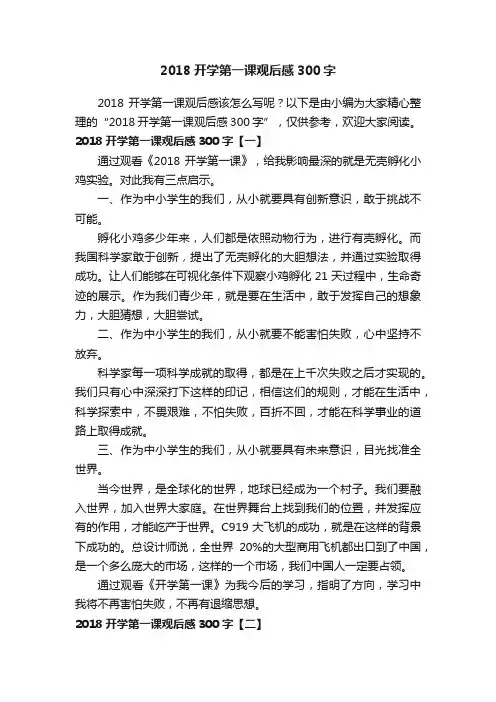 2018 开学第一课观后感 300 字

2018 开学第一课观后感该怎么写呢？以下是由小编为大家精心整理的“2018 开学第一课观后感 300 字”，仅供参考，欢迎大家阅读。

2018 开学第一课观后感 300 字【一】

通过观看《2018 开学第一课》，给我影响最深的就是无壳孵化小鸡实验。对此我有三点启示。

一、作为中小学生的我们，从小就要具有创新意识，敢于挑战不可能。

孵化小鸡多少年来，人们都是依照动物行为，进行有壳孵化。而我国科学家敢于创新，提出了无壳孵化的大胆想法，并通过实验取得成功。让人们能够在可视化条件下观察小鸡孵化 21 天过程中，生命奇迹的展示。作为我们青少年，就是要在生活中，敢于发挥自己的想象力，大胆猜想，大胆尝试。

二、作为中小学生的我们，从小就要不能害怕失败，心中坚持不放弃。

科学家每一项科学成就的取得，都是在上千次失败之后才实现的。我们只有心中深深打下这样的印记，相信这们的规则，才能在生活中，科学探索中，不畏艰难，不怕失败，百折不回，才能在科学事业的道路上取得成就。

三、作为中小学生的我们，从小就要具有未来意识，目光找准全世界。

当今世界，是全球化的世界，地球已经成为一个村子。我们要融入世界，加入世界大家庭。在世界舞台上找到我们的位置，并发挥应有的作用，才能屹产于世界。C919 大飞机的成功，就是在这样的背景下成功的。总设计师说，全世界 20%的大型商用飞机都出口到了中国，是一个多么庞大的市场，这样的一个市场，我们中国人一定要占领。

通过观看《开学第一课》为我今后的学习，指明了方向，学习中我将不再害怕失败，不再有退缩思想。

2018 开学第一课观后感 300 字【二】